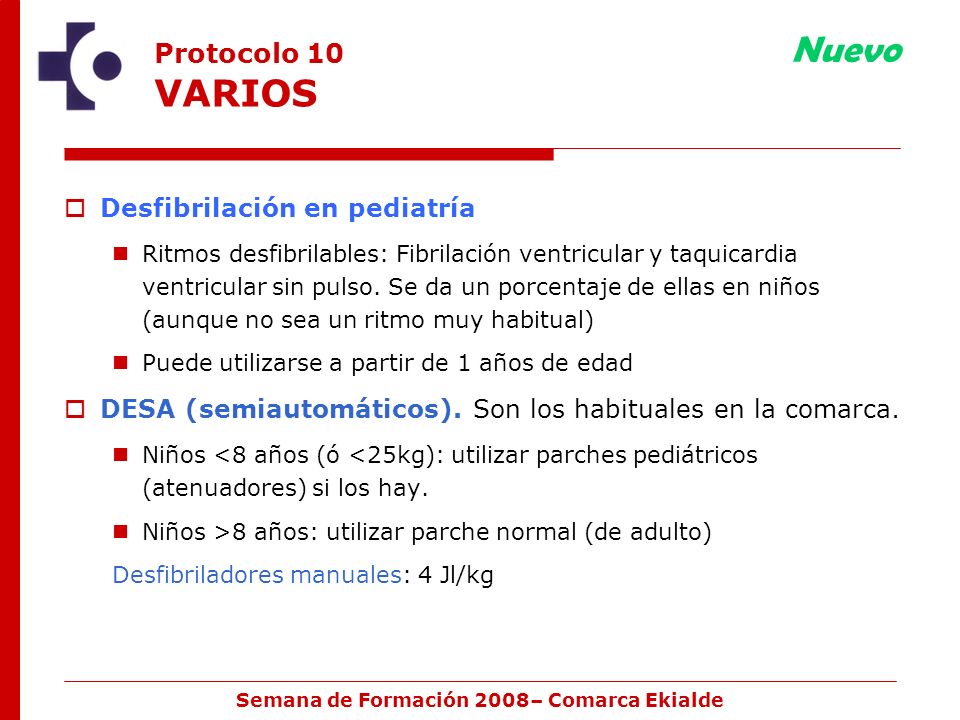 Protocolo 10
VARIOS

Nuevo

Desfibrilación en pediatría

Ritmos desfibrilables: Fibrilación ventricular y taquicardia ventricular sin pulso. Se da un porcentaje de ellas en niños (aunque no sea un ritmo muy habitual)

Puede utilizarse a partir de 1 años de edad

DESA (semiautomáticos). Son los habituales en la comarca.

Niños <8 años (ó <25kg): utilizar parches pediátricos (atenuadores) si los hay.

Niños >8 años: utilizar parche normal (de adulto)

Desfibriladores manuales: 4 Jl/kg

Semana de Formación 2008– Comarca Ekialde